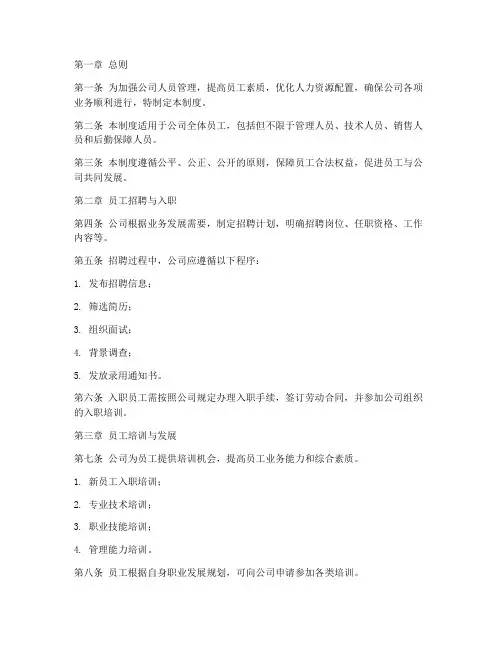 第一章 总则

第一条 为加强公司人员管理，提高员工素质，优化人力资源配置，确保公司各项业务顺利进行，特制定本制度。

第二条 本制度适用于公司全体员工，包括但不限于管理人员、技术人员、销售人员和后勤保障人员。

第三条 本制度遵循公平、公正、公开的原则，保障员工合法权益，促进员工与公司共同发展。

第二章 员工招聘与入职

第四条 公司根据业务发展需要，制定招聘计划，明确招聘岗位、任职资格、工作内容等。

第五条 招聘过程中，公司应遵循以下程序：

1. 发布招聘信息；

2. 筛选简历；

3. 组织面试；

4. 背景调查；

5. 发放录用通知书。

第六条 入职员工需按照公司规定办理入职手续，签订劳动合同，并参加公司组织的入职培训。

第三章 员工培训与发展

第七条 公司为员工提供培训机会，提高员工业务能力和综合素质。

1. 新员工入职培训；

2. 专业技术培训；

3. 职业技能培训；

4. 管理能力培训。

第八条 员工根据自身职业发展规划，可向公司申请参加各类培训。